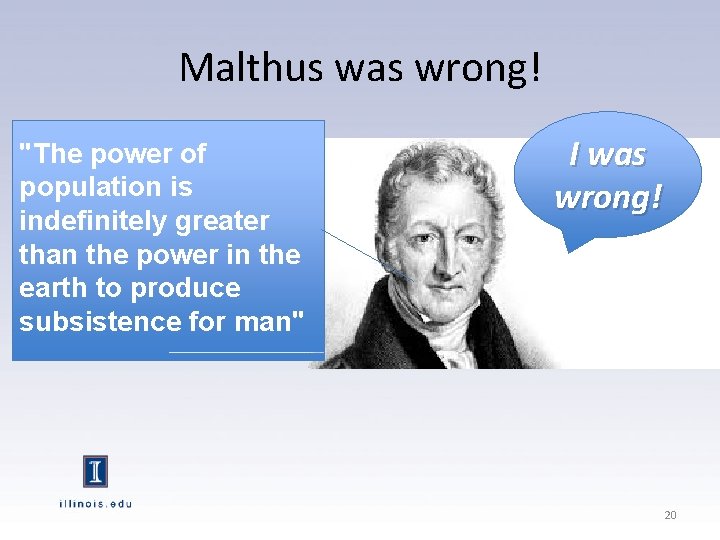 Malthus was wrong!

"The power of population is indefinitely greater than the power in the earth to produce subsistence for man"

I was wrong!

I

illinois.edu

20